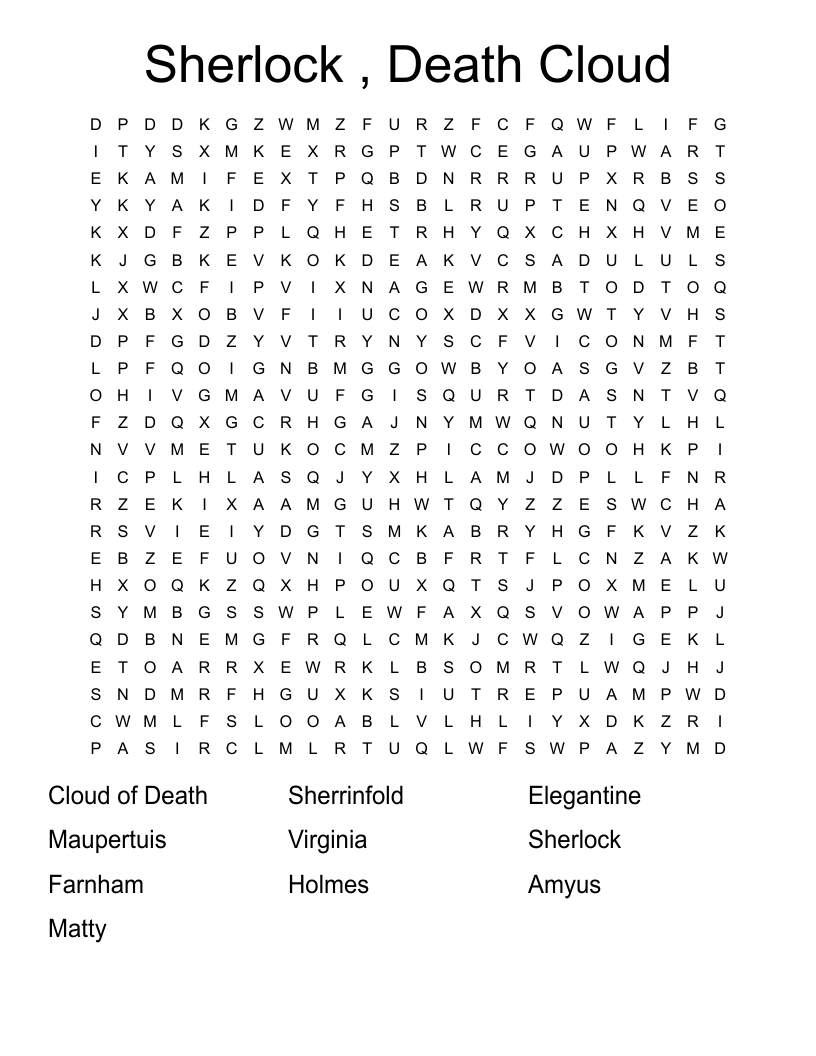 Sherlock , Death Cloud

D P D D K G Z W M Z F U R Z F C F Q W F L I F G
I T Y S X M K E X R G P T W C E G A U P W A R T
E K A M I F E X T P Q B D N R R R U P X R B S S
Y K Y A K I D F Y F H S B L R U P T E N Q V E O
K X D F Z P P L Q H E T R H Y Q X C H X H V M E
K J G B K E V K O K D E A K V C S A D U L U L S
L X W C F I P V I X N A G E W R M B T O D T O Q
J X B X O B V F I I U C O X D X X G W T Y V H S
D P F G D Z Y V T R Y N Y S C F V I C O N M F T
L P F Q O I G N B M G G O W B Y O A S G V Z B T
O H I V G M A V U F G I S Q U R T D A S N T V Q
F Z D Q X G C R H G A J N Y M W Q N U T Y L H L
N V V M E T U K O C M Z P I C C O W O O H K P I
I C P L H L A S Q J Y X H L A M J D P L L F N R
R Z E K I X A A M G U H W T Q Y Z Z E S W C H A
R S V I E I Y D G T S M K A B R Y H G F K V Z K
E B Z E F U O V N I Q C B F R T F L C N Z A K W
H X O Q K Z Q X H P O U X Q T S J P O X M E L U
S Y M B G S S W P L E W F A X Q S V O W A P P J
Q D B N E M G F R Q L C M K J C W Q Z I G E K L
E T O A R R X E W R K L B S O M R T L W Q J H J
S N D M R F H G U X K S I U T R E P U A M P W D
C W M L F S L O O A B L V L H L I Y X D K Z R I
P A S I R C L M L R T U Q L W F S W P A Z Y M D

Cloud of Death
Maupertuis
Farnham
Matty

Sherrinfold
Virginia
Holmes

Elegantine
Sherlock
Amyus